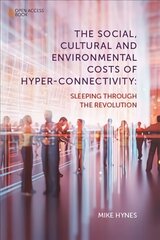 OPEN ACCESS BOOK

THE SOCIAL, CULTURAL AND ENVIRONMENTAL COSTS OF HYPER-CONNECTIVITY:

SLEEPING THROUGH THE REVOLUTION

MIKE HYNES